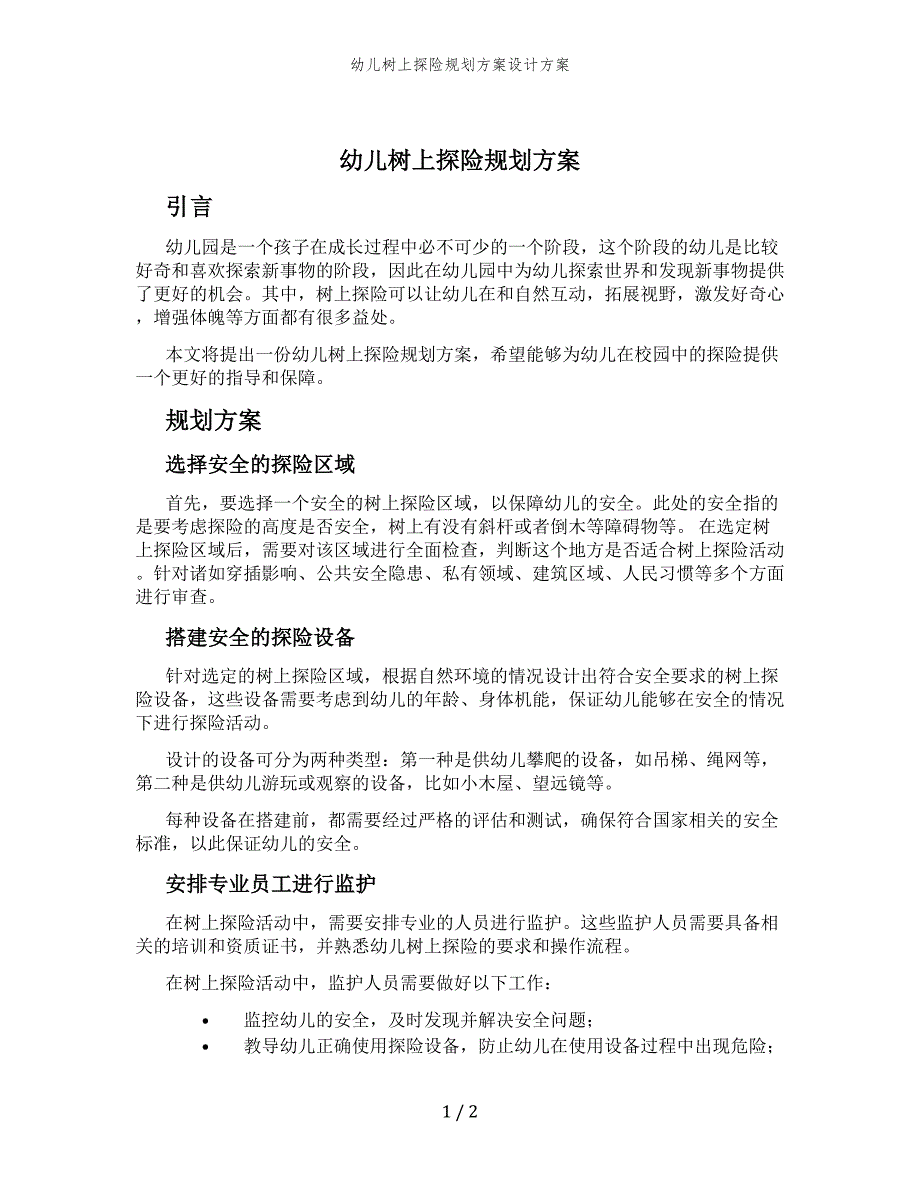 幼儿树上探险规划方案设计方案

幼儿树上探险规划方案

引言

幼儿园是一个孩子在成长过程中必不可少的一个阶段，这个阶段的幼儿是比较好奇和喜欢探索新事物的阶段，因此在幼儿园中为幼儿探索世界和发现新事物提供了更好的机会。其中，树上探险可以让幼儿在和自然互动，拓展视野，激发好奇心，增强体魄等方面都有很多益处。

本文将提出一份幼儿树上探险规划方案，希望能够为幼儿在校园中的探险提供一个更好的指导和保障。

规划方案

选择安全的探险区域

首先，要选择一个安全的树上探险区域，以保障幼儿的安全。此处的安全指的是要考虑探险的高度是否安全，树上有没有斜杆或者倒木等障碍物等。 在选定树上探险区域后，需要对该区域进行全面检查，判断这个地方是否适合树上探险活动。针对诸如穿插影响、公共安全隐患、私有领域、建筑区域、人民习惯等多个方面进行审查。

搭建安全的探险设备

针对选定的树上探险区域，根据自然环境的情况设计出符合安全要求的树上探险设备，这些设备需要考虑到幼儿的年龄、身体机能，保证幼儿能够在安全的情况下进行探险活动。

设计的设备可分为两种类型：第一种是供幼儿攀爬的设备，如吊梯、绳网等，第二种是供幼儿游玩或观察的设备，比如小木屋、望远镜等。

每种设备在搭建前，都需要经过严格的评估和测试，确保符合国家相关的安全标准，以此保证幼儿的安全。

安排专业员工进行监护

在树上探险活动中，需要安排专业的人员进行监护。这些监护人员需要具备相关的培训和资质证书，并熟悉幼儿树上探险的要求和操作流程。

在树上探险活动中，监护人员需要做好以下工作：

• 监控幼儿的安全，及时发现并解决安全问题；
• 教导幼儿正确使用探险设备，防止幼儿在使用设备过程中出现危险；

1 / 2